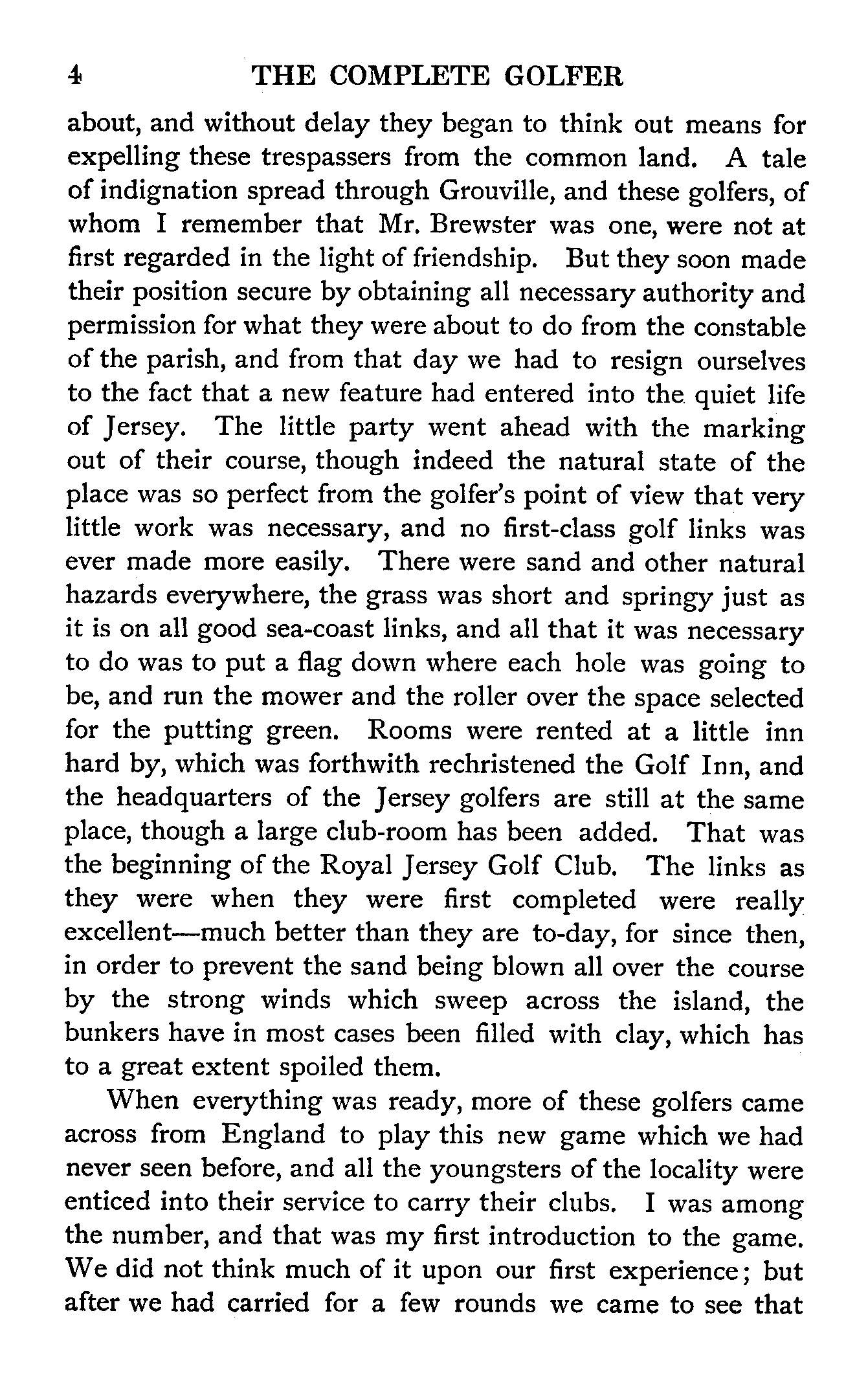 4 THE COMPLETE GOLFER

about, and without delay they began to think out means for expelling these trespassers from the common land. A tale of indignation spread through Grouville, and these golfers, of whom I remember that Mr. Brewster was one, were not at first regarded in the light of friendship. But they soon made their position secure by obtaining all necessary authority and permission for what they were about to do from the constable of the parish, and from that day we had to resign ourselves to the fact that a new feature had entered into the quiet life of Jersey. The little party went ahead with the marking out of their course, though indeed the natural state of the place was so perfect from the golfer's point of view that very little work was necessary, and no first-class golf links was ever made more easily. There were sand and other natural hazards everywhere, the grass was short and springy just as it is on all good sea-coast links, and all that it was necessary to do was to put a flag down where each hole was going to be, and run the mower and the roller over the space selected for the putting green. Rooms were rented at a little inn hard by, which was forthwith rechristened the Golf Inn, and the headquarters of the Jersey golfers are still at the same place, though a large club-room has been added. That was the beginning of the Royal Jersey Golf Club. The links as they were when they were first completed were really excellent—much better than they are to-day, for since then, in order to prevent the sand being blown all over the course by the strong winds which sweep across the island, the bunkers have in most cases been filled with clay, which has to a great extent spoiled them.

When everything was ready, more of these golfers came across from England to play this new game which we had never seen before, and all the youngsters of the locality were enticed into their service to carry their clubs. I was among the number, and that was my first introduction to the game. We did not think much of it upon our first experience; but after we had carried for a few rounds we came to see that